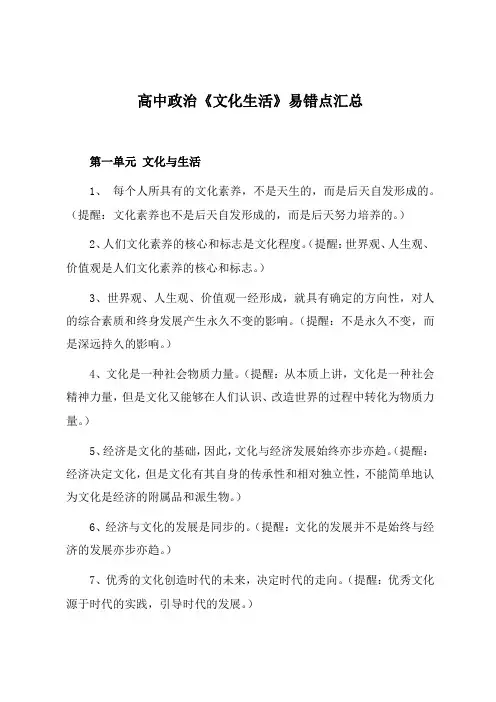 高中政治《文化生活》易错点汇总

第一单元 文化与生活

1、 每个人所具有的文化素养，不是天生的，而是后天自发形成的。（提醒：文化素养也不是后天自发形成的，而是后天努力培养的。）

2、人们文化素养的核心和标志是文化程度。（提醒：世界观、人生观、价值观是人们文化素养的核心和标志。）

3、世界观、人生观、价值观一经形成，就具有确定的方向性，对人的综合素质和终身发展产生永久不变的影响。（提醒：不是永久不变，而是深远持久的影响。）

4、文化是一种社会物质力量。（提醒：从本质上讲，文化是一种社会精神力量，但是文化又能够在人们认识、改造世界的过程中转化为物质力量。）

5、经济是文化的基础，因此，文化与经济发展始终亦步亦趋。（提醒：经济决定文化，但是文化有其自身的传承性和相对独立性，不能简单地认为文化是经济的附属品和派生物。）

6、经济与文化的发展是同步的。（提醒：文化的发展并不是始终与经济的发展亦步亦趋。）

7、优秀的文化创造时代的未来，决定时代的走向。（提醒：优秀文化源于时代的实践，引导时代的发展。）